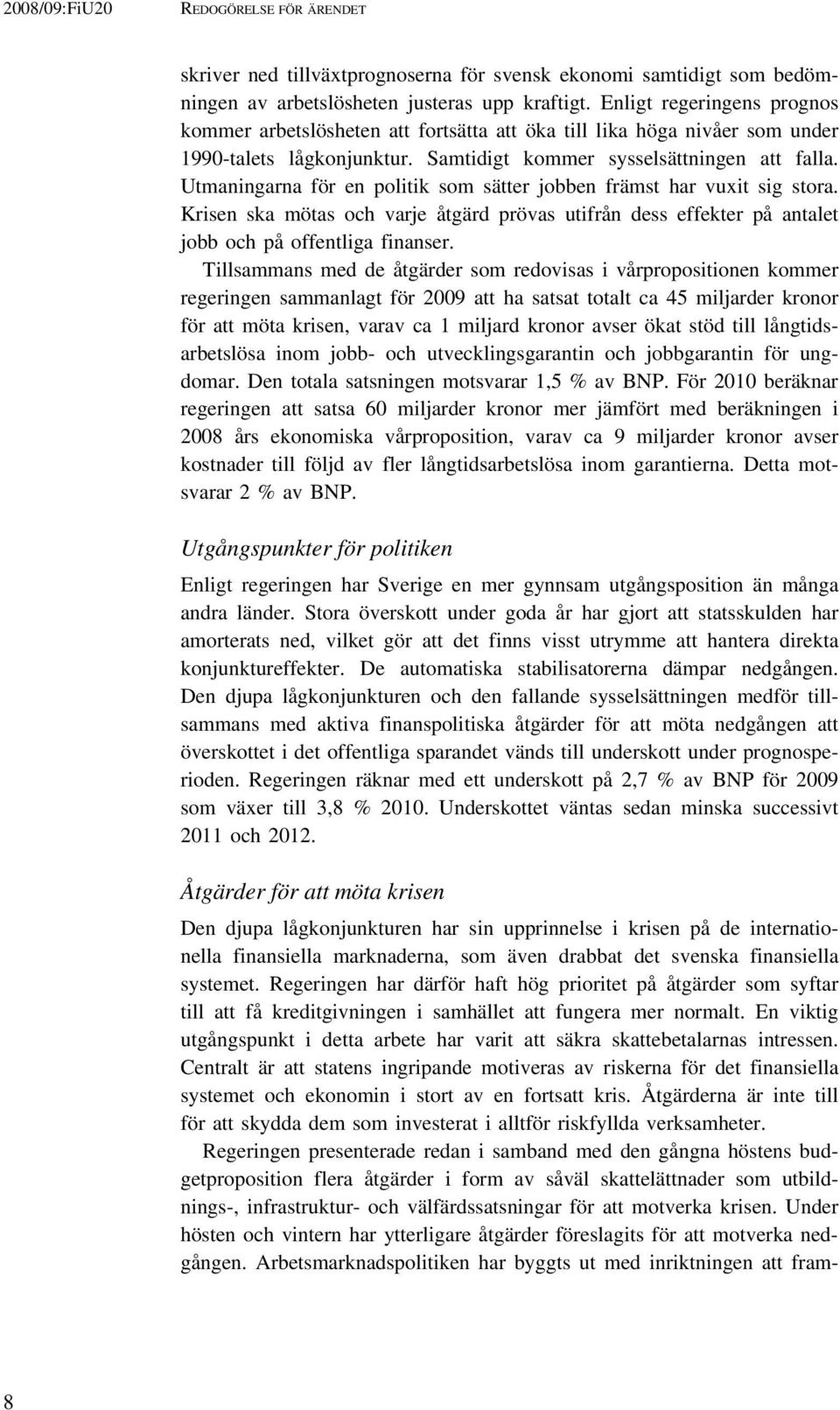 2008/09:FiU20 REDOGÖRELSE FÖR ÄRENDET

skriver ned tillväxtprognoserna för svensk ekonomi samtidigt som bedömningen av arbetslösheten justeras upp kraftigt. Enligt regeringens prognos kommer arbetslösheten att fortsätta att öka till lika höga nivåer som under 1990-talets lågkonjunktur. Samtidigt kommer sysselsättningen att falla. Utmaningarna för en politik som sätter jobben främst har vuxit sig stora. Krisen ska mötas och varje åtgärd prövas utifrån dess effekter på antalet jobb och på offentliga finanser.

Tillsammans med de åtgärder som redovisas i vårpropositionen kommer regeringen sammanlagt för 2009 att ha satsat totalt ca 45 miljarder kronor för att möta krisen, varav ca 1 miljard kronor avser ökat stöd till långtidsarbetslösa inom jobb- och utvecklingsgarantin och jobbgarantin för ungdomar. Den totala satsningen motsvarar 1,5 % av BNP. För 2010 beräknar regeringen att satsa 60 miljarder kronor mer jämfört med beräkningen i 2008 års ekonomiska vårproposition, varav ca 9 miljarder kronor avser kostnader till följd av fler långtidsarbetslösa inom garantierna. Detta motsvarar 2 % av BNP.

Utgångspunkter för politiken

Enligt regeringen har Sverige en mer gynnsam utgångsposition än många andra länder. Stora överskott under goda år har gjort att statsskulden har amorterats ned, vilket gör att det finns visst utrymme att hantera direkta konjunktureffekter. De automatiska stabilisatorerna dämpar nedgången. Den djupa lågkonjunkturen och den fallande sysselsättningen medför tillsammans med aktiva finanspolitiska åtgärder för att möta nedgången att överskottet i det offentliga sparandet vänds till underskott under prognosperioden. Regeringen räknar med ett underskott på 2,7 % av BNP för 2009 som växer till 3,8 % 2010. Underskottet väntas sedan minska successivt 2011 och 2012.

Åtgärder för att möta krisen

Den djupa lågkonjunkturen har sin upprinnelse i krisen på de internationella finansiella marknaderna, som även drabbat det svenska finansiella systemet. Regeringen har därför haft hög prioritet på åtgärder som syftar till att få kreditgivningen i samhället att fungera mer normalt. En viktig utgångspunkt i detta arbete har varit att säkra skattebetalarnas intressen. Centralt är att statens ingripande motiveras av riskerna för det finansiella systemet och ekonomin i stort av en fortsatt kris. Åtgärderna är inte till för att skydda dem som investerat i alltför riskfyllda verksamheter.

Regeringen presenterade redan i samband med den gångna höstens budgetproposition flera åtgärder i form av såväl skattelättnader som utbildnings-, infrastruktur- och välfärdssatsningar för att motverka krisen. Under hösten och vintern har ytterligare åtgärder föreslagits för att motverka nedgången. Arbetsmarknadspolitiken har byggts ut med inriktningen att fram-

8